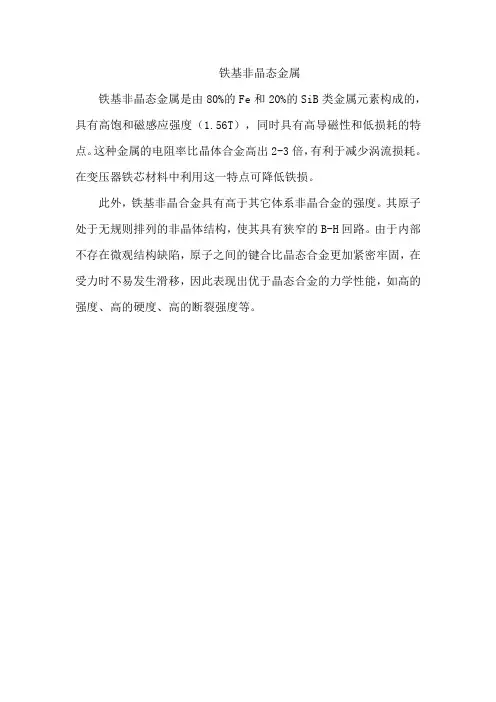 铁基非晶态金属

铁基非晶态金属是由 80%的 Fe 和 20%的 SiB 类金属元素构成的，具有高饱和磁感应强度（1.56T），同时具有高导磁性和低损耗的特点。这种金属的电阻率比晶体合金高出 2-3 倍，有利于减少涡流损耗。在变压器铁芯材料中利用这一特点可降低铁损。

此外，铁基非晶合金具有高于其它体系非晶合金的强度。其原子处于无规则排列的非晶体结构，使其具有狭窄的 B-H 回路。由于内部不存在微观结构缺陷，原子之间的键合比晶态合金更加紧密牢固，在受力时不易发生滑移，因此表现出优于晶态合金的力学性能，如高的强度、高的硬度、高的断裂强度等。